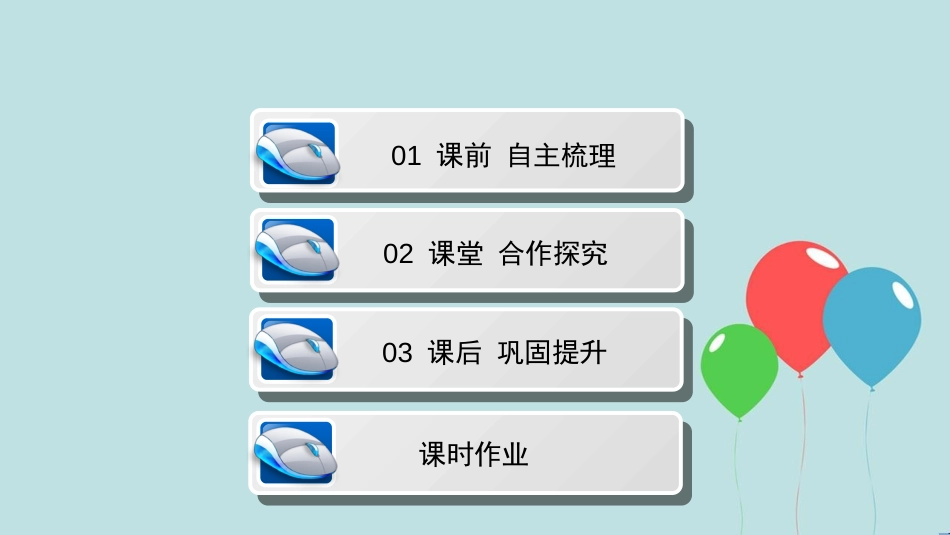 01 课前 自主梳理

02 课堂 合作探究

03 课后 巩固提升

课时作业